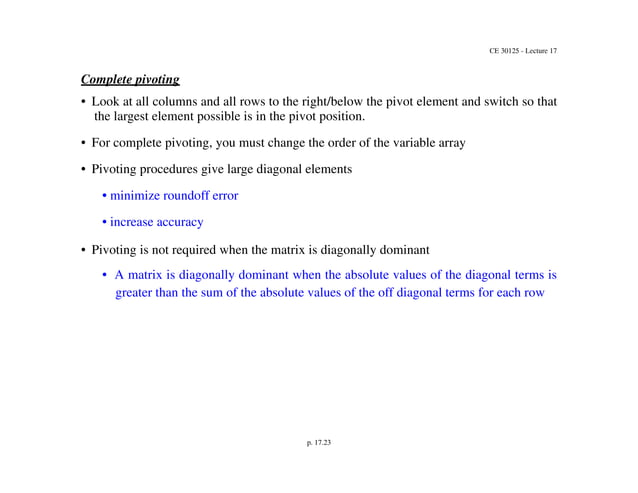 CE 30125 - Lecture 17

Complete pivoting

• Look at all columns and all rows to the right/below the pivot element and switch so that the largest element possible is in the pivot position.

• For complete pivoting, you must change the order of the variable array

• Pivoting procedures give large diagonal elements

• minimize roundoff error

• increase accuracy

• Pivoting is not required when the matrix is diagonally dominant

• A matrix is diagonally dominant when the absolute values of the diagonal terms is greater than the sum of the absolute values of the off diagonal terms for each row

p. 17.23